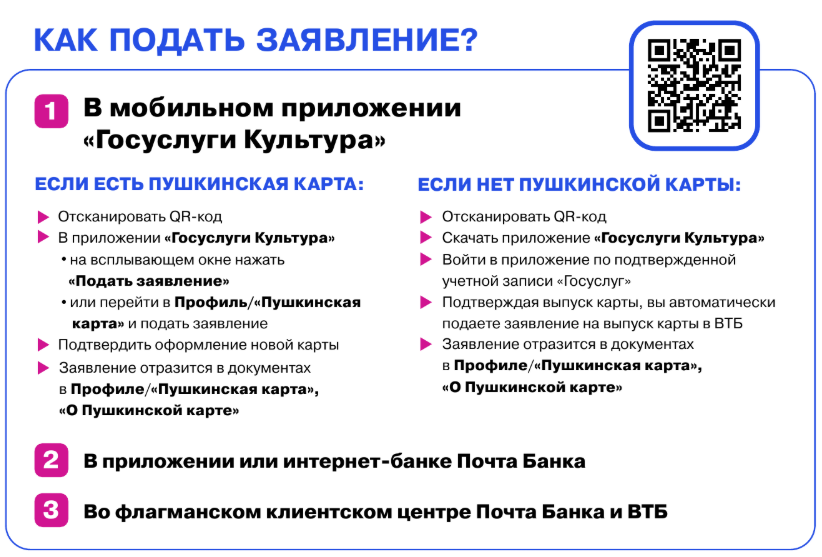 КАК ПОДАТЬ ЗАЯВЛЕНИЕ?

1 В мобильном приложении «Госуслуги Культура»

ЕСЛИ ЕСТЬ ПУШКИНСКАЯ КАРТА:

▶ Отсканировать QR-код
▶ В приложении «Госуслуги Культура»
• на всплывающем окне нажать «Подать заявление»
• или перейти в Профиль/«Пушкинская карта» и подать заявление
▶ Подтвердить оформление новой карты
▶ Заявление отразится в документах в Профиле/«Пушкинская карта», «О Пушкинской карте»

ЕСЛИ НЕТ ПУШКИНСКОЙ КАРТЫ:

▶ Отсканировать QR-код
▶ Скачать приложение «Госуслуги Культура»
▶ Войти в приложение по подтвержденной учетной записи «Госуслуг»
▶ Подтверждая выпуск карты, вы автоматически подаете заявление на выпуск карты в ВТБ
▶ Заявление отразится в документах в Профиле/«Пушкинская карта», «О Пушкинской карте»

2 В приложении или интернет-банке Почта Банка

3 Во флагманском клиентском центре Почта Банка и ВТБ